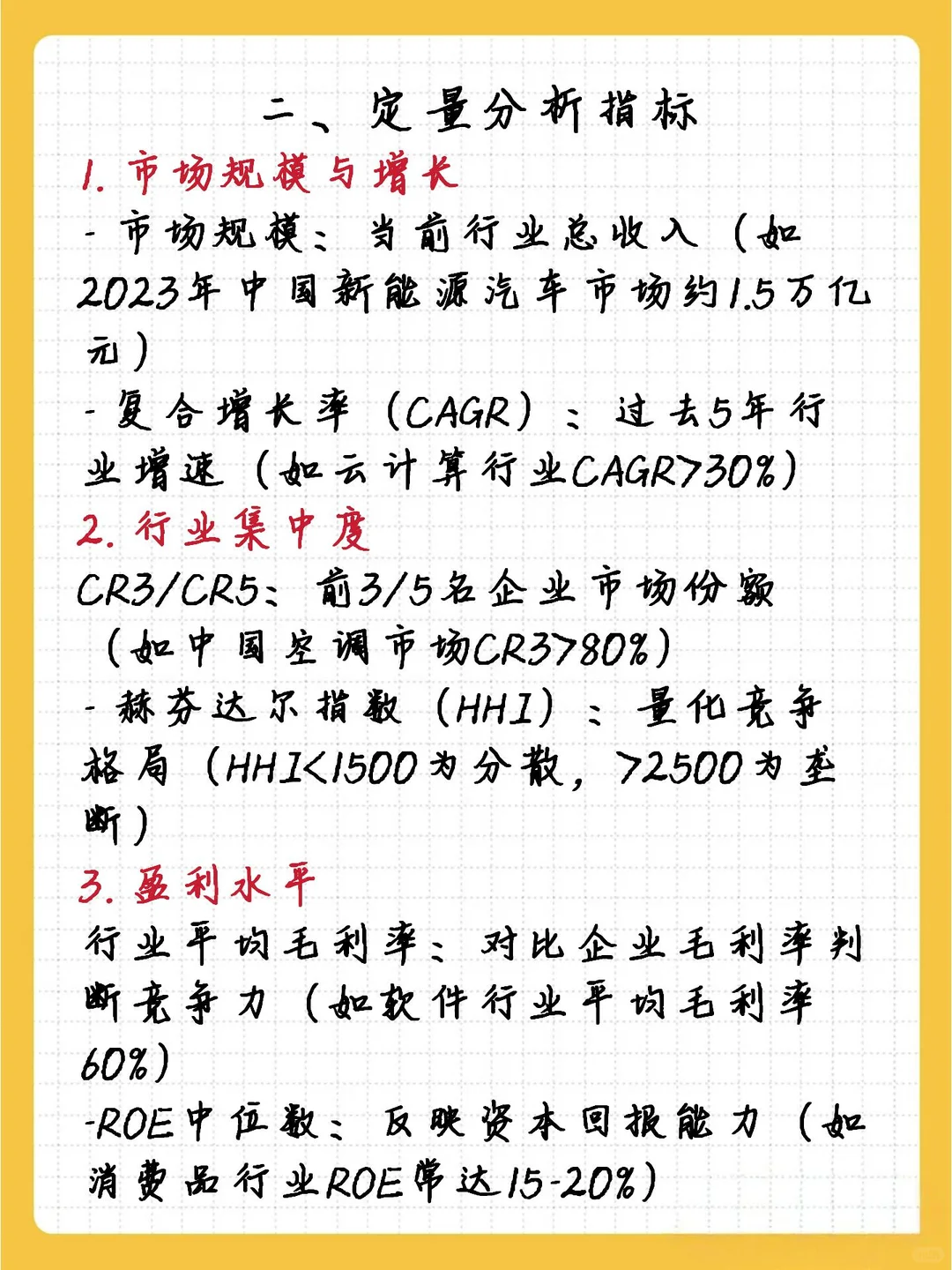 二、定量分析指标

1. 市场规模与增长

- 市场规模：当前行业总收入（如2023年中国新能源汽车市场约1.5万亿元）

- 复合增长率（CAGR）：过去5年行业增速（如云计算行业CAGR>30%）

2. 行业集中度

CR3/CR5：前3/5名企业市场份额（如中国空调市场CR3>80%）

- 赫芬达尔指数（HHI）：量化竞争格局（HHI<1500为分散，>2500为垄断）

3. 盈利水平

行业平均毛利率：对比企业毛利率判断竞争力（如软件行业平均毛利率60%）

-ROE中位数：反映资本回报能力（如消费品行业ROE常达15-20%）